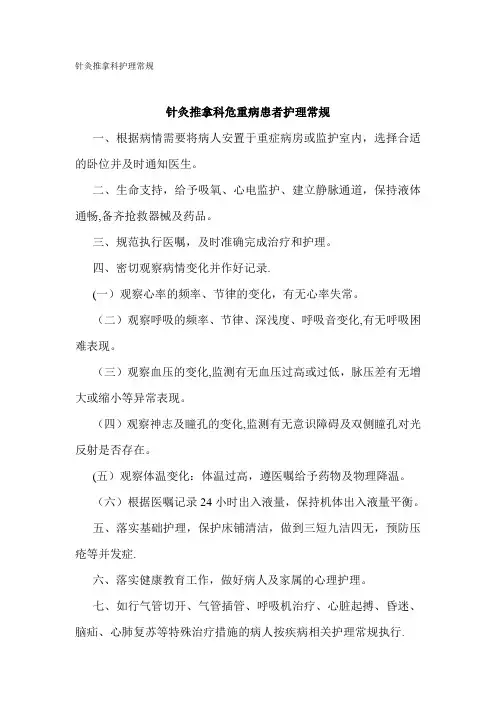 针灸推拿科护理常规

针灸推拿科危重病患者护理常规

一、根据病情需要将病人安置于重症病房或监护室内，选择合适的卧位并及时通知医生。

二、生命支持，给予吸氧、心电监护、建立静脉通道，保持液体通畅,备齐抢救器械及药品。

三、规范执行医嘱，及时准确完成治疗和护理。

四、密切观察病情变化并作好记录.

(一）观察心率的频率、节律的变化，有无心率失常。

（二）观察呼吸的频率、节律、深浅度、呼吸音变化,有无呼吸困难表现。

（三）观察血压的变化,监测有无血压过高或过低，脉压差有无增大或缩小等异常表现。

（四）观察神志及瞳孔的变化,监测有无意识障碍及双侧瞳孔对光反射是否存在。

(五）观察体温变化：体温过高，遵医嘱给予药物及物理降温。

（六）根据医嘱记录 24 小时出入液量，保持机体出入液量平衡。

五、落实基础护理，保护床铺清洁，做到三短九洁四无，预防压疮等并发症.

六、落实健康教育工作，做好病人及家属的心理护理。

七、如行气管切开、气管插管、呼吸机治疗、心脏起搏、昏迷、脑疝、心肺复苏等特殊治疗措施的病人按疾病相关护理常规执行.